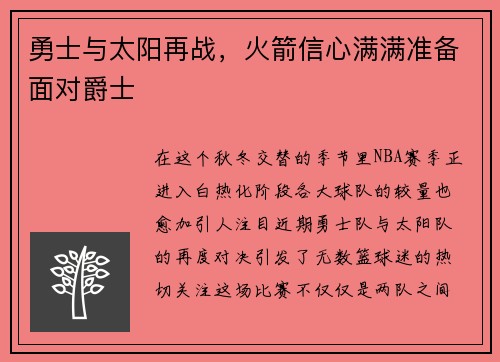 勇士与太阳再战，火箭信心满满准备面对爵士

在这个秋冬交替的季节里NBA赛季正进入白热化阶段各大球队的较量也愈加引人注目近期勇士队与太阳队的再度对决引发了无数篮球迷的热切关注这场比赛不仅仅是两队之间